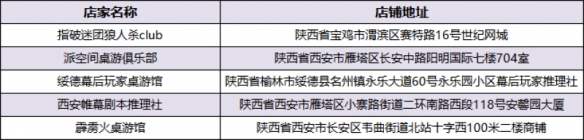 | 店家名称 | 店铺地址 |
|---|---|
| 指破迷团狼人杀club | 陕西省宝鸡市渭滨区赛特路16号世纪网城 |
| 派空间桌游俱乐部 | 陕西省西安市雁塔区长安中路阳明国际七楼704室 |
| 绥德幕后玩家桌游馆 | 陕西省榆林市绥德县名州镇永乐大道60号永乐园小区幕后玩家推理社 |
| 西安帷幕剧本推理社 | 陕西省西安市雁塔区小寨路街道二环南路西段118号安馨园大厦 |
| 霹雳火桌游馆 | 陕西省西安市长安区韦曲街道北站十字西100米二楼商铺 |